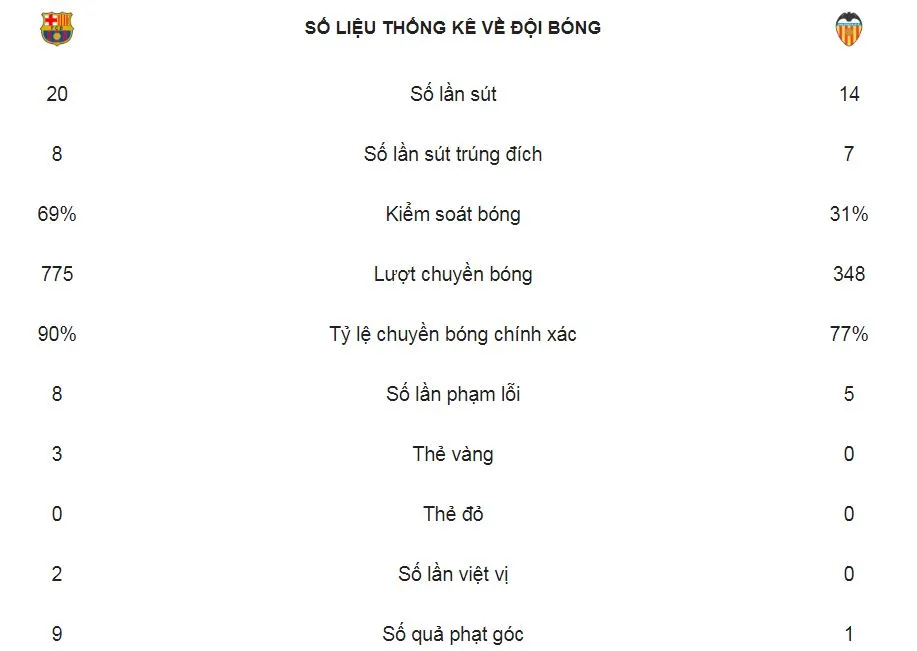 SỐ LIỆU THỐNG KÊ VỀ ĐỘI BÓNG

| | | |
|---|---|---|
| 20 | Số lần sút | 14 |
| 8 | Số lần sút trúng đích | 7 |
| 69% | Kiểm soát bóng | 31% |
| 775 | Lượt chuyền bóng | 348 |
| 90% | Tỷ lệ chuyền bóng chính xác | 77% |
| 8 | Số lần phạm lỗi | 5 |
| 3 | Thẻ vàng | 0 |
| 0 | Thẻ đỏ | 0 |
| 2 | Số lần việt vị | 0 |
| 9 | Số quả phạt góc | 1 |